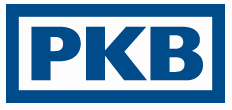 PKB